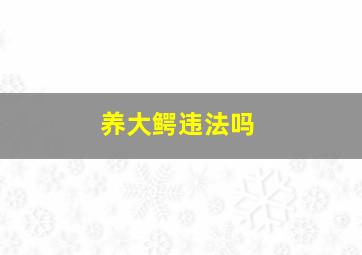 养大鳄违法吗